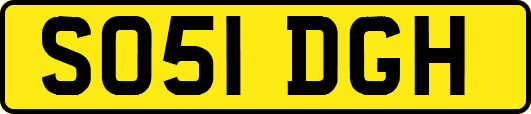 SO51 DGH